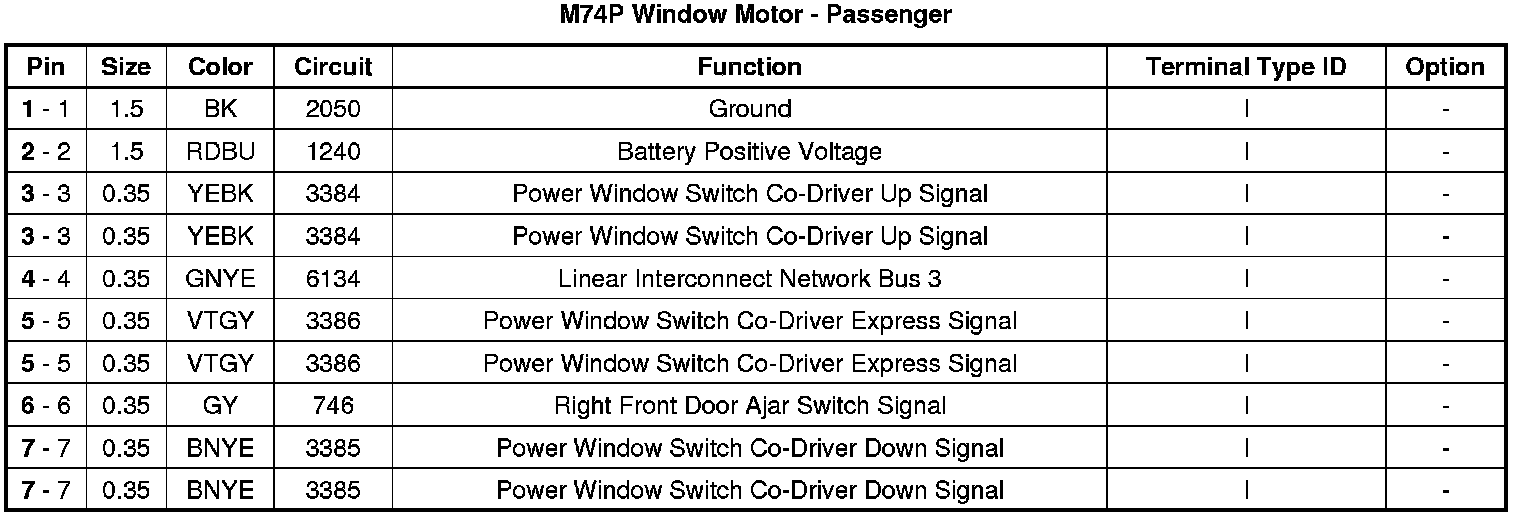 M74P Window Motor - Passenger

| Pin | Size | Color | Circuit | Function | Terminal Type ID | Option |
|---|---|---|---|---|---|---|
| 1 - 1 | 1.5 | BK | 2050 | Ground | I | - |
| 2 - 2 | 1.5 | RDBU | 1240 | Battery Positive Voltage | I | - |
| 3 - 3 | 0.35 | YEBK | 3384 | Power Window Switch Co-Driver Up Signal | I | - |
| 3 - 3 | 0.35 | YEBK | 3384 | Power Window Switch Co-Driver Up Signal | I | - |
| 4 - 4 | 0.35 | GNYE | 6134 | Linear Interconnect Network Bus 3 | I | - |
| 5 - 5 | 0.35 | VTGY | 3386 | Power Window Switch Co-Driver Express Signal | I | - |
| 5 - 5 | 0.35 | VTGY | 3386 | Power Window Switch Co-Driver Express Signal | I | - |
| 6 - 6 | 0.35 | GY | 746 | Right Front Door Ajar Switch Signal | I | - |
| 7 - 7 | 0.35 | BNYE | 3385 | Power Window Switch Co-Driver Down Signal | I | - |
| 7 - 7 | 0.35 | BNYE | 3385 | Power Window Switch Co-Driver Down Signal | I | - |